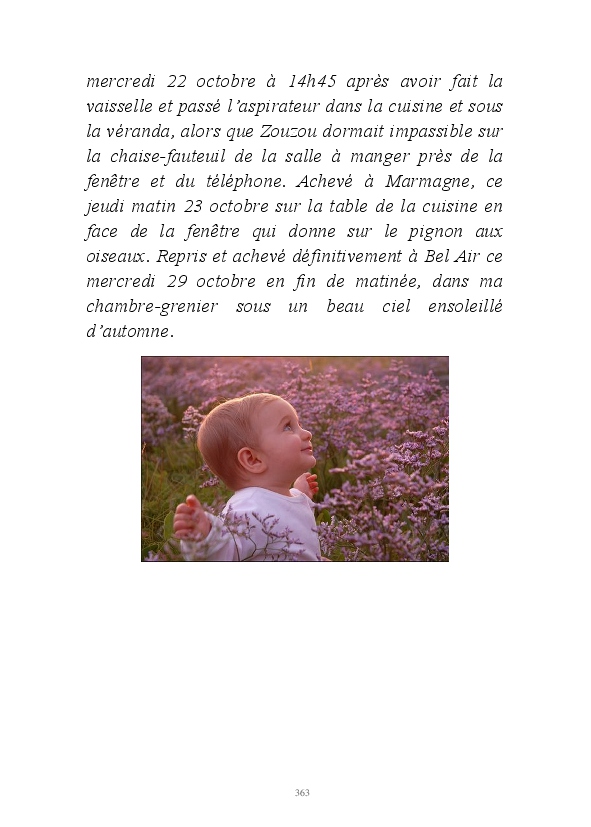 mercredi 22 octobre à 14h45 après avoir fait la vaisselle et passé l'aspirateur dans la cuisine et sous la véranda, alors que Zouzou dormait impassible sur la chaise-fauteuil de la salle à manger près de la fenêtre et du téléphone. Achevé à Marmagne, ce jeudi matin 23 octobre sur la table de la cuisine en face de la fenêtre qui donne sur le pignon aux oiseaux. Repris et achevé définitivement à Bel Air ce mercredi 29 octobre en fin de matinée, dans ma chambre-grenier sous un beau ciel ensoleillé d'automne.

363